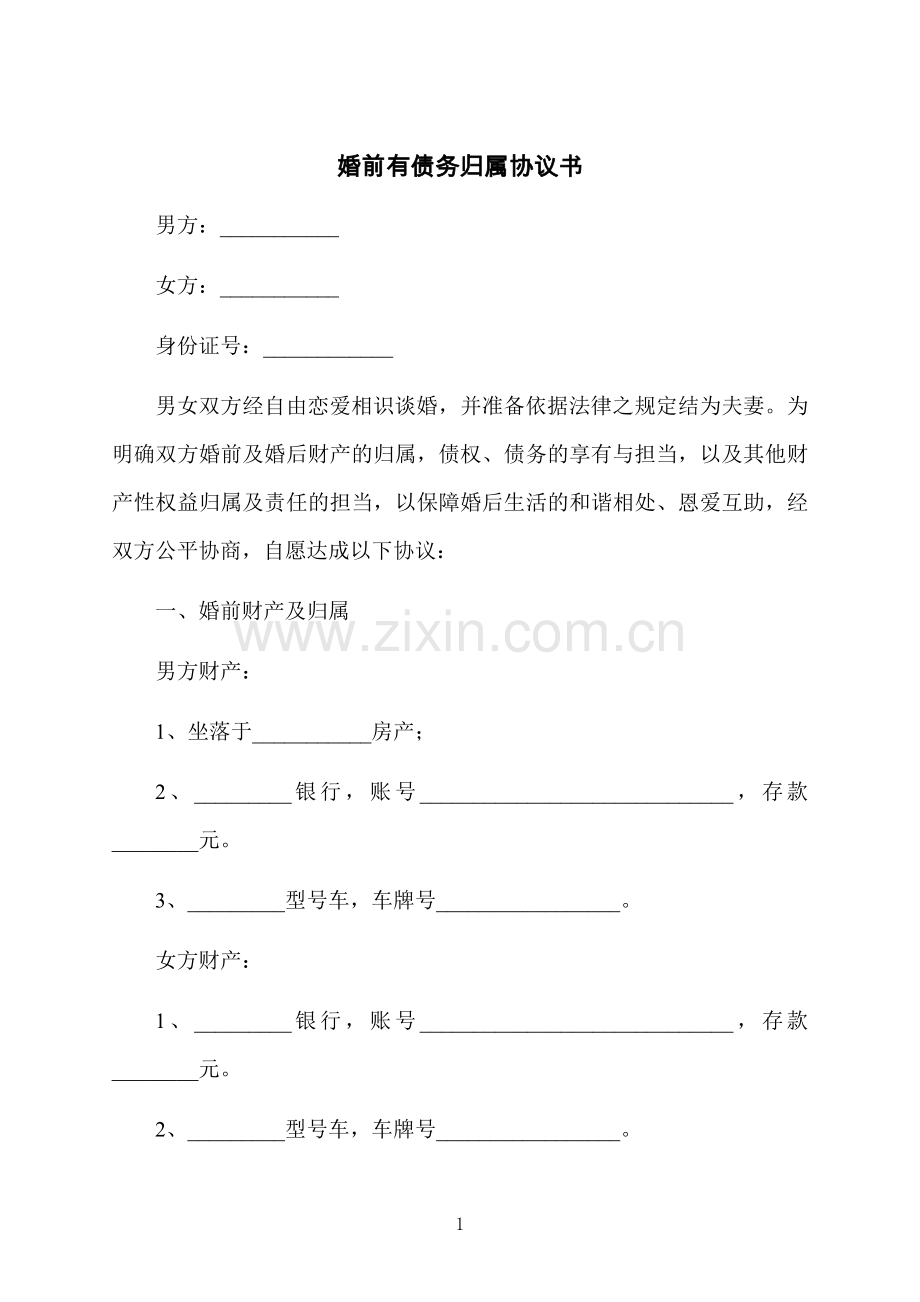 婚前有债务归属协议书

男方：____

女方：____

身份证号：____

男女双方经自由恋爱相识谈婚，并准备依据法律之规定结为夫妻。为明确双方婚前及婚后财产的归属，债权、债务的享有与担当，以及其他财产性权益归属及责任的担当，以保障婚后生活的和谐相处、恩爱互助，经双方公平协商，自愿达成以下协议：

一、婚前财产及归属

男方财产：

1、坐落于____房产；

2、____银行，账号____，存款____元。

3、____型号车，车牌号____。

女方财产：

1、____银行，账号____，存款____元。

2、____型号车，车牌号____。

1

www.zixin.com.cn